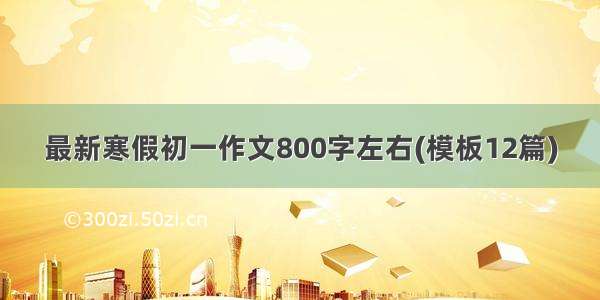 最新寒假初一作文800字左右(模板12篇)

©300zi.50zi.cn